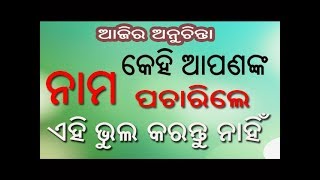 ଆଜିର ଅନୁଚିନ୍ତା

କେହି ଆପଣଙ୍କ

ନାମ ପଚାରିଲେ

ଏହି ଭୁଲ କରନ୍ତୁ ନାହିଁ